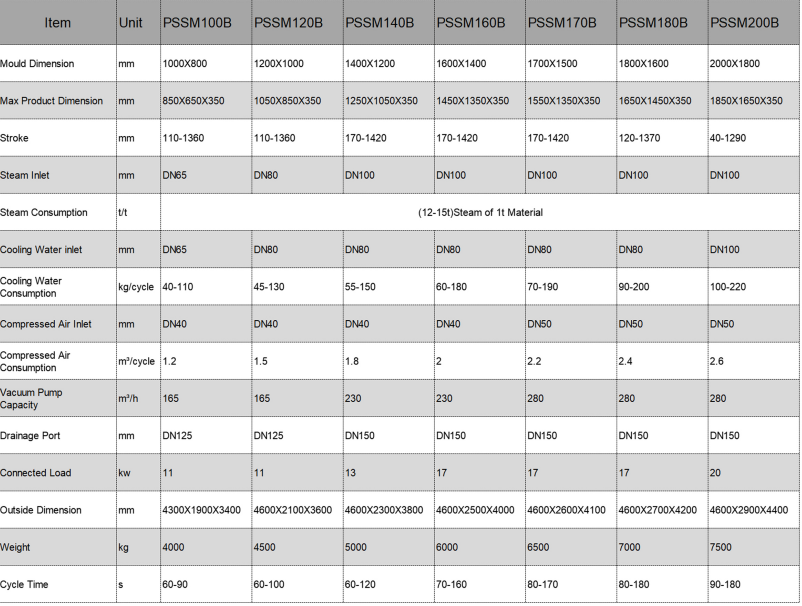 | Item | Unit | PSSM100B | PSSM120B | PSSM140B | PSSM160B | PSSM170B | PSSM180B | PSSM200B |
|---|---|---|---|---|---|---|---|---|
| Mould Dimension | mm | 1000X800 | 1200X1000 | 1400X1200 | 1600X1400 | 1700X1500 | 1800X1600 | 2000X1800 |
| Max Product Dimension | mm | 850X650X350 | 1050X850X350 | 1250X1050X350 | 1450X1350X350 | 1550X1350X350 | 1650X1450X350 | 1850X1650X350 |
| Stroke | mm | 110-1360 | 110-1360 | 170-1420 | 170-1420 | 170-1420 | 120-1370 | 40-1290 |
| Steam Inlet | mm | DN65 | DN80 | DN100 | DN100 | DN100 | DN100 | DN100 |
| Steam Consumption | t/t | (12-15t)Steam of 1t Material | | | | | | |
| Cooling Water inlet | mm | DN65 | DN80 | DN80 | DN80 | DN80 | DN80 | DN100 |
| Cooling Water Consumption | kg/cycle | 40-110 | 45-130 | 55-150 | 60-180 | 70-190 | 90-200 | 100-220 |
| Compressed Air Inlet | mm | DN40 | DN40 | DN40 | DN40 | DN50 | DN50 | DN50 |
| Compressed Air Consumption | m³/cycle | 1.2 | 1.5 | 1.8 | 2 | 2.2 | 2.4 | 2.6 |
| Vacuum Pump Capacity | m³/h | 165 | 165 | 230 | 230 | 280 | 280 | 280 |
| Drainage Port | mm | DN125 | DN125 | DN150 | DN150 | DN150 | DN150 | DN150 |
| Connected Load | kw | 11 | 11 | 13 | 17 | 17 | 17 | 20 |
| Outside Dimension | mm | 4300X1900X3400 | 4600X2100X3600 | 4600X2300X3800 | 4600X2500X4000 | 4600X2600X4100 | 4600X2700X4200 | 4600X2900X4400 |
| Weight | kg | 4000 | 4500 | 5000 | 6000 | 6500 | 7000 | 7500 |
| Cycle Time | s | 60-90 | 60-100 | 60-120 | 70-160 | 80-170 | 80-180 | 90-180 |